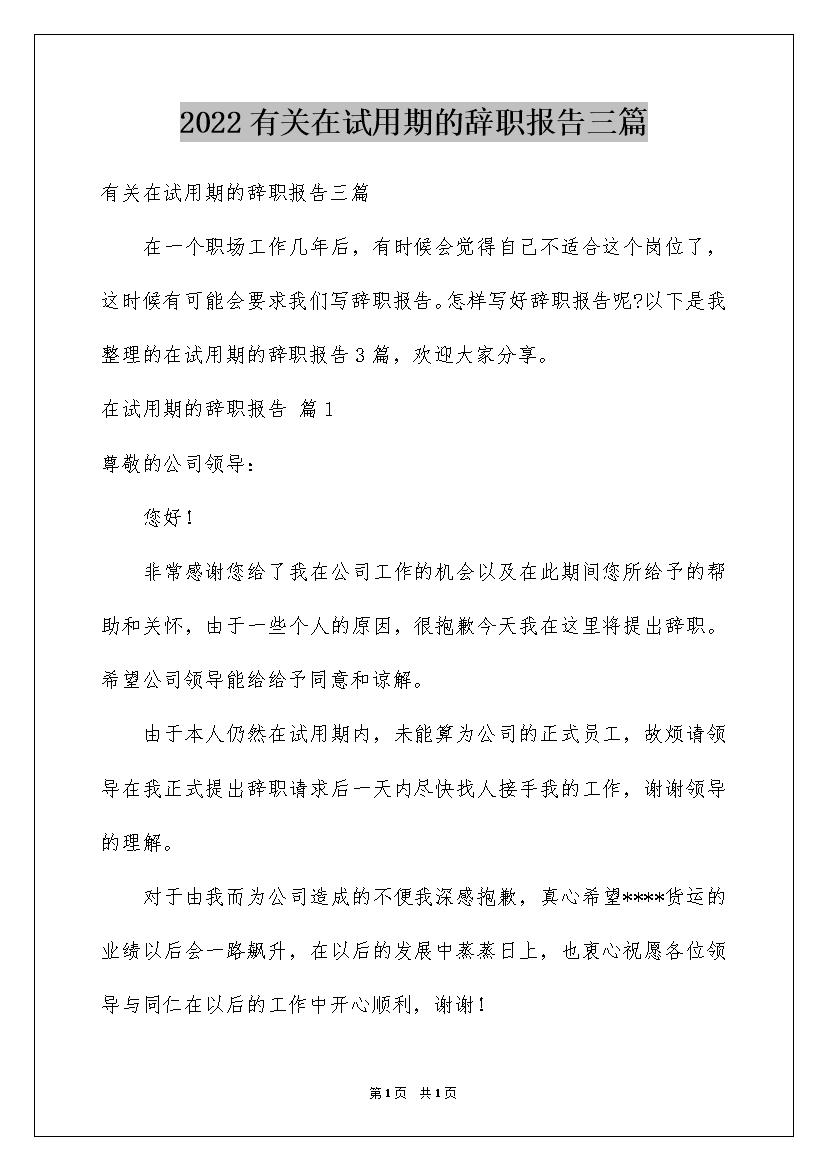 2022有关在试用期的辞职报告三篇

有关在试用期的辞职报告三篇

在一个职场工作几年后，有时候会觉得自己不适合这个岗位了，这时候有可能会要求我们写辞职报告。怎样写好辞职报告呢?以下是我整理的在试用期的辞职报告3篇，欢迎大家分享。

在试用期的辞职报告 篇1

尊敬的公司领导：

您好！

非常感谢您给了我在公司工作的机会以及在此期间您所给予的帮助和关怀，由于一些个人的原因，很抱歉今天我在这里将提出辞职。希望公司领导能给给予同意和谅解。

由于本人仍然在试用期内，未能算为公司的正式员工，故烦请领导在我正式提出辞职请求后一天内尽快找人接手我的工作，谢谢领导的理解。

对于由我而为公司造成的不便我深感抱歉，真心希望****货运的业绩以后会一路飙升，在以后的发展中蒸蒸日上，也衷心祝愿各位领导与同仁在以后的工作中开心顺利，谢谢！

第1页 共1页